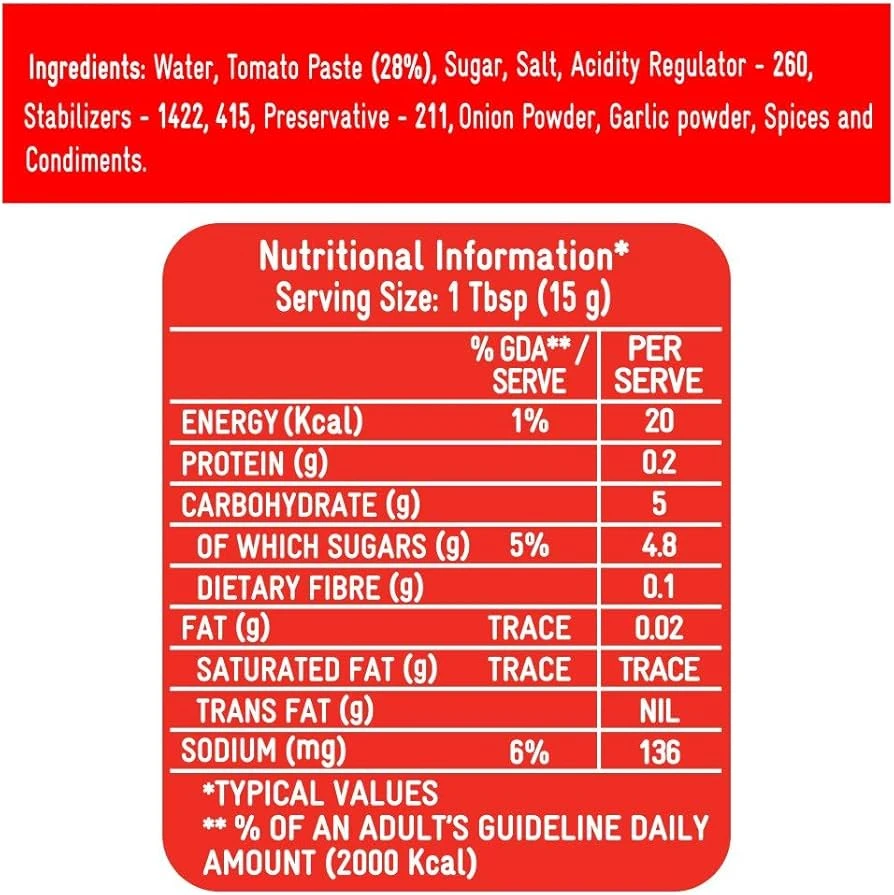 Ingredients: Water, Tomato Paste (28%), Sugar, Salt, Acidity Regulator - 260, Stabilizers - 1422, 415, Preservative - 211, Onion Powder, Garlic powder, Spices and Condiments.

Nutritional Information*
Serving Size: 1 Tbsp (15 g)

| | % GDA** / SERVE | PER SERVE |
|---|---|---|
| ENERGY (Kcal) | 1% | 20 |
| PROTEIN (g) | | 0.2 |
| CARBOHYDRATE (g) | | 5 |
| OF WHICH SUGARS (g) | 5% | 4.8 |
| DIETARY FIBRE (g) | | 0.1 |
| FAT (g) | TRACE | 0.02 |
| SATURATED FAT (g) | TRACE | TRACE |
| TRANS FAT (g) | | NIL |
| SODIUM (mg) | 6% | 136 |

*TYPICAL VALUES
** % OF AN ADULT'S GUIDELINE DAILY AMOUNT (2000 Kcal)